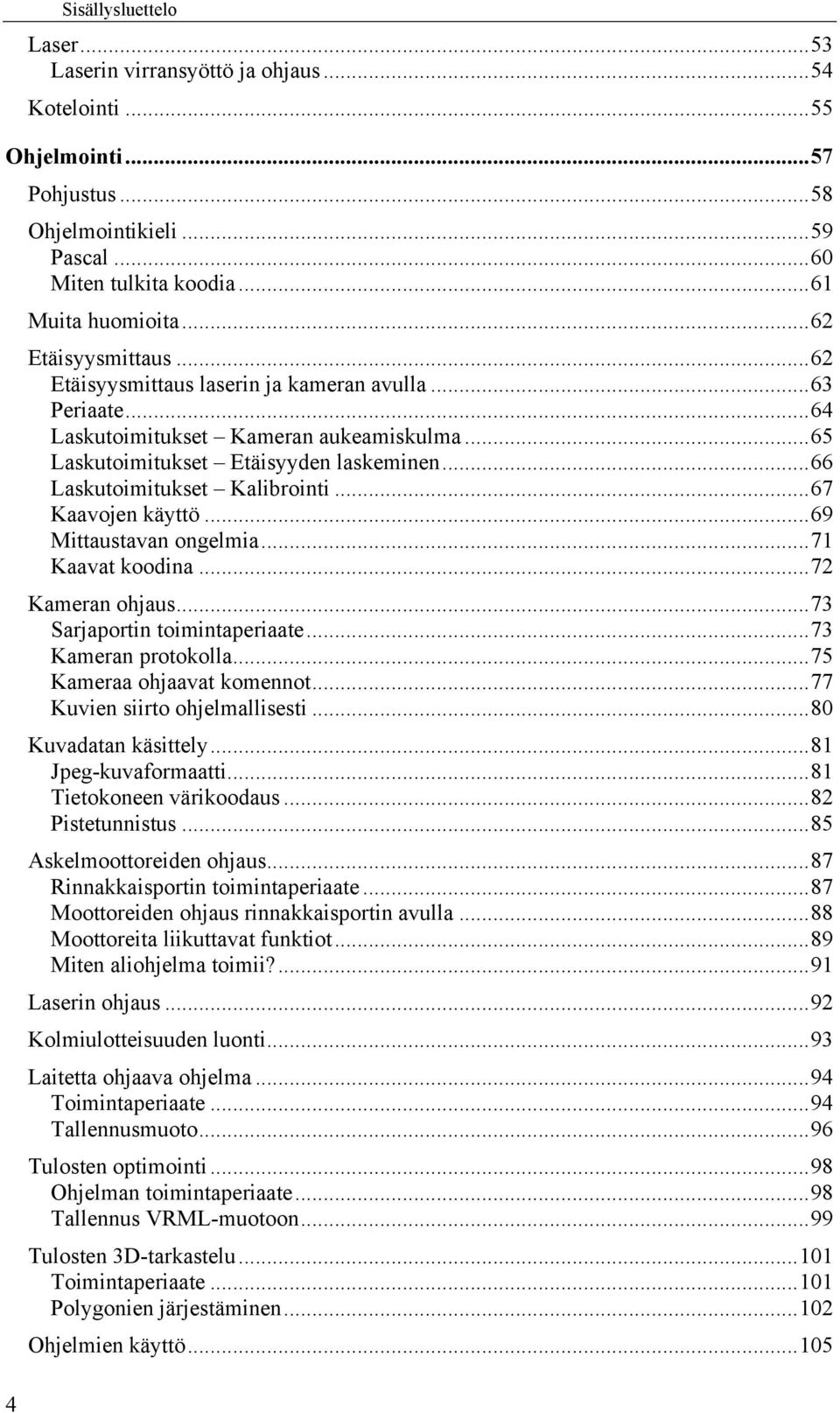 Sisällysluettelo

Laser...53
Laserin virransyöttö ja ohjaus...54
Kotelointi...55

Ohjelmointi...57
Pohjustus...58
Ohjelmointikieli...59
Pascal...60
Miten tulkita koodia...61
Muita huomioita...62
Etäisyysmittaus...62
Etäisyysmittaus laserin ja kameran avulla...63
Periaate...64
Laskutoimitukset – Kameran aukeamiskulma...65
Laskutoimitukset – Etäisyyden laskeminen...66
Laskutoimitukset – Kalibrointi...67
Kaavojen käyttö...69
Mittaustavan ongelmia...71
Kaavat koodina...72
Kameran ohjaus...73
Sarjaportin toimintaperiaate...73
Kameran protokolla...75
Kameraa ohjaavat komennot...77
Kuvien siirto ohjelmallisesti...80
Kuvadatan käsittely...81
Jpeg-kuvaformaatti...81
Tietokoneen värikoodaus...82
Pistetunnistus...85
Askelmoottoreiden ohjaus...87
Rinnakkaisportin toimintaperiaate...87
Moottoreiden ohjaus rinnakkaisportin avulla...88
Moottoreita liikuttavat funktiot...89
Miten aliohjelma toimii?...91
Laserin ohjaus...92
Kolmiulotteisuuden luonti...93
Laitetta ohjaava ohjelma...94
Toimintaperiaate...94
Tallennusmuoto...96
Tulosten optimointi...98
Ohjelman toimintaperiaate...98
Tallennus VRML-muotoon...99
Tulosten 3D-tarkastelu...101
Toimintaperiaate...101
Polygonien järjestäminen...102
Ohjelmien käyttö...105

4